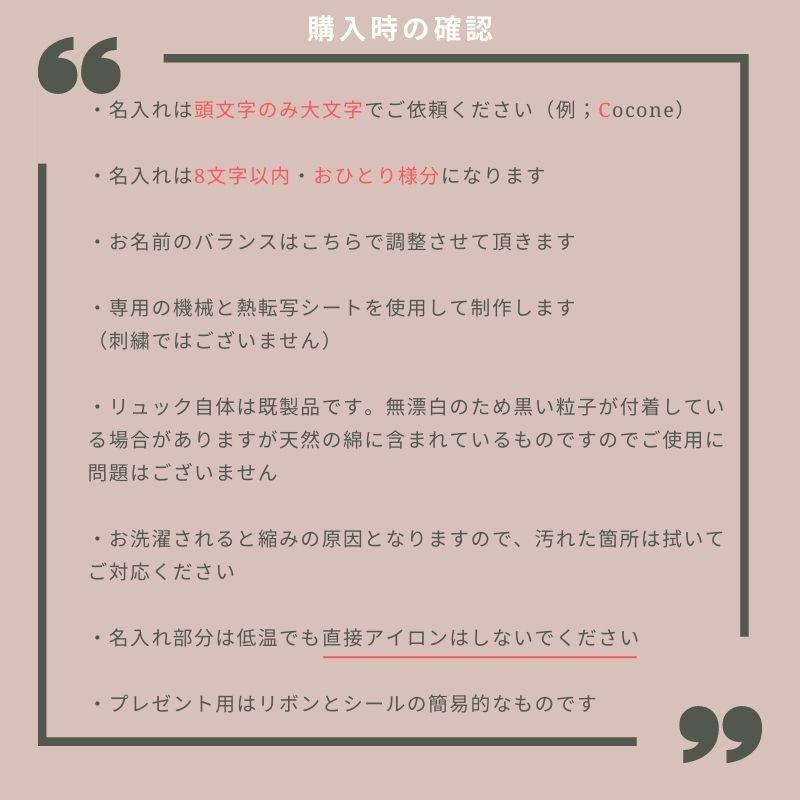 購入時の確認

・名入れは頭文字のみ大文字でご依頼ください（例；Cocone）

・名入れは8文字以内・おひとり様分になります

・お名前のバランスはこちらで調整させて頂きます

・専用の機械と熱転写シートを使用して制作します
（刺繍ではございません）

・リュック自体は既製品です。無漂白のため黒い粒子が付着している場合がありますが天然の綿に含まれているものですのでご使用に問題はございません

・お洗濯されると縮みの原因となりますので、汚れた箇所は拭いてご対応ください

・名入れ部分は低温でも直接アイロンはしないでください

・プレゼント用はリボンとシールの簡易的なものです